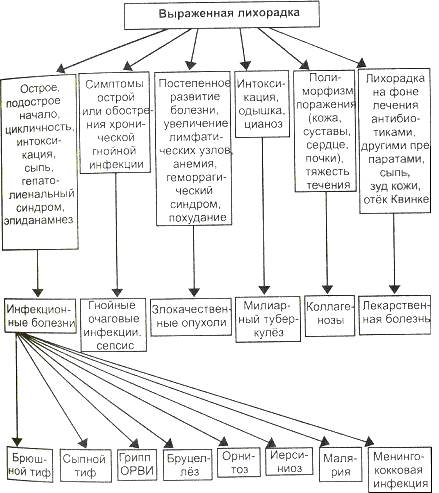 Выраженная лихорадка

Острое, подострое начало, цикличность, интоксикация, сыпь, гепатолиенальный синдром, эпиданамнез

Симптомы острой или обострения хронической гнойной инфекции

Постепенное развитие болезни, увеличение лимфатических узлов, анемия, геморрагический синдром, похудание

Интоксикация, одышка, цианоз

Полиморфизм поражения (кожа, суставы, сердце, почки), тяжесть течения

Лихорадка на фоне лечения антибиотиками, другими препаратами, сыпь, зуд кожи, отёк Квинке

Инфекционные болезни

Гнойные очаговые инфекции, сепсис

Злокачественные опухоли

Милиарный туберкулёз

Коллагенозы

Лекарственная болезнь

Брюшной тиф

Сыпной тиф

Грипп ОРВИ

Бруцеллёз

Орнитоз

Иерсиниоз

Малярия

Менингококковая инфекция